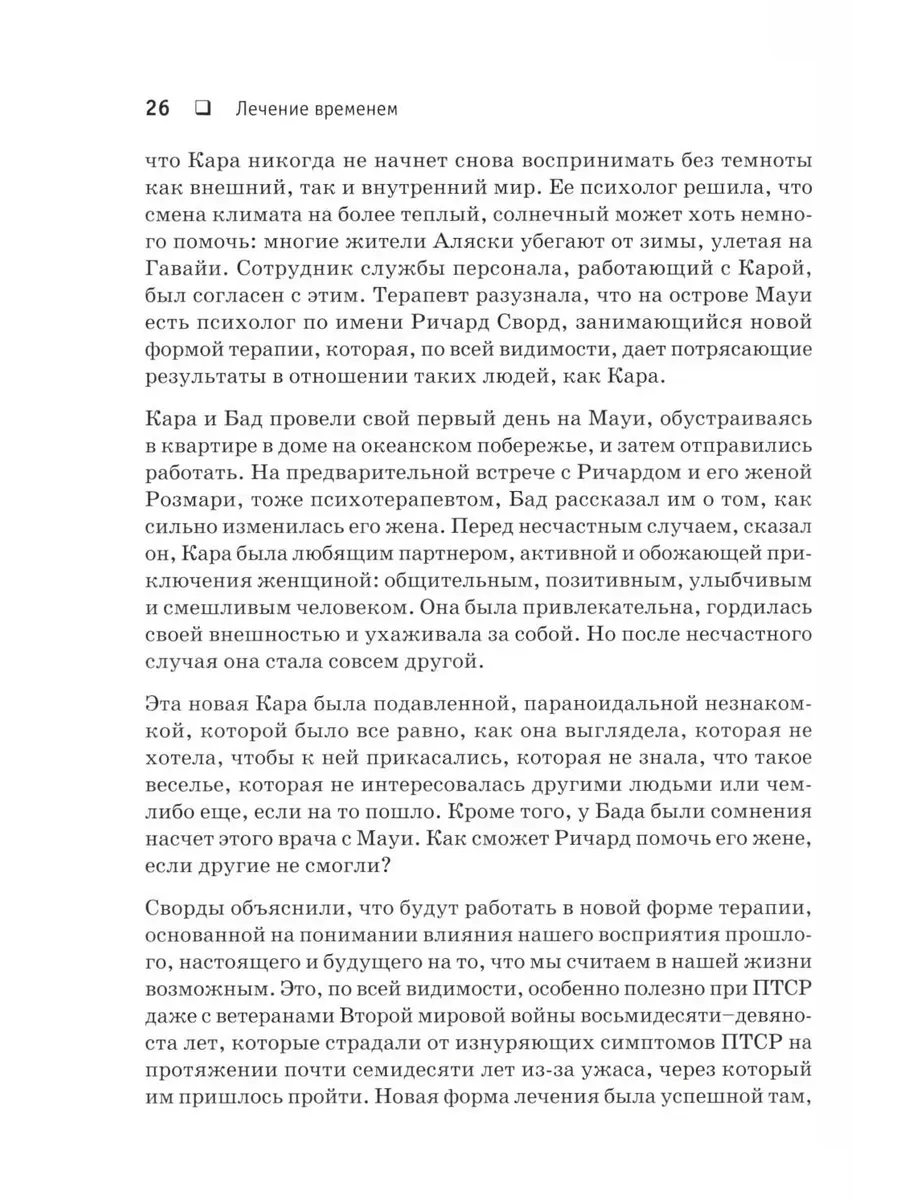 26 ❑ Лечение временем

что Кара никогда не начнет снова воспринимать без темноты как внешний, так и внутренний мир. Ее психолог решила, что смена климата на более теплый, солнечный может хоть немного помочь: многие жители Аляски убегают от зимы, улетая на Гавайи. Сотрудник службы персонала, работающий с Карой, был согласен с этим. Терапевт разузнала, что на острове Мауи есть психолог по имени Ричард Сворд, занимающийся новой формой терапии, которая, по всей видимости, дает потрясающие результаты в отношении таких людей, как Кара.

Кара и Бад провели свой первый день на Мауи, обустраиваясь в квартире в доме на океанском побережье, и затем отправились работать. На предварительной встрече с Ричардом и его женой Розмари, тоже психотерапевтом, Бад рассказал им о том, как сильно изменилась его жена. Перед несчастным случаем, сказал он, Кара была любящим партнером, активной и обожающей приключения женщиной: общительным, позитивным, улыбчивым и смешливым человеком. Она была привлекательна, гордилась своей внешностью и ухаживала за собой. Но после несчастного случая она стала совсем другой.

Эта новая Кара была подавленной, параноидальной незнакомкой, которой было все равно, как она выглядела, которая не хотела, чтобы к ней прикасались, которая не знала, что такое веселье, которая не интересовалась другими людьми или чем-либо еще, если на то пошло. Кроме того, у Бада были сомнения насчет этого врача с Мауи. Как сможет Ричард помочь его жене, если другие не смогли?

Сворды объяснили, что будут работать в новой форме терапии, основанной на понимании влияния нашего восприятия прошлого, настоящего и будущего на то, что мы считаем в нашей жизни возможным. Это, по всей видимости, особенно полезно при ПТСР даже с ветеранами Второй мировой войны восьмидесяти–девяноста лет, которые страдали от изнуряющих симптомов ПТСР на протяжении почти семидесяти лет из-за ужаса, через который им пришлось пройти. Новая форма лечения была успешной там,